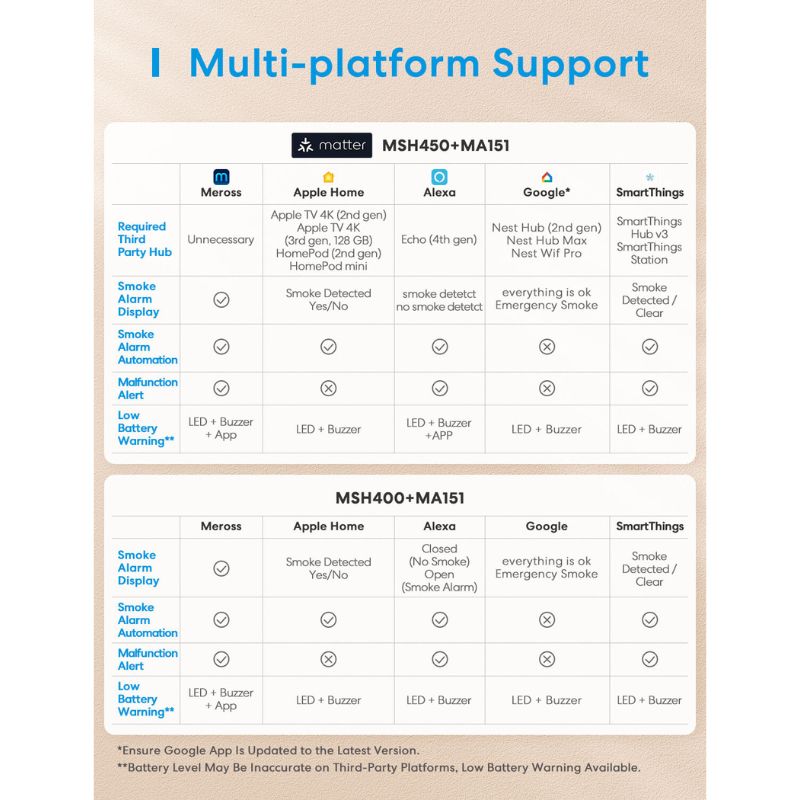 Multi-platform Support

matter MSH450+MA151

| | Meross | Apple Home | Alexa | Google* | SmartThings |
|---|---|---|---|---|---|
| Required Third Party Hub | Unnecessary | Apple TV 4K (2nd gen) Apple TV 4K (3rd gen, 128 GB) HomePod (2nd gen) HomePod mini | Echo (4th gen) | Nest Hub (2nd gen) Nest Hub Max Nest Wif Pro | SmartThings Hub v3 SmartThings Station |
| Smoke Alarm Display | ✓ | Smoke Detected Yes/No | smoke detetct no smoke detetct | everything is ok Emergency Smoke | Smoke Detected / Clear |
| Smoke Alarm Automation | ✓ | ✓ | ✓ | ✗ | ✓ |
| Malfunction Alert | ✓ | ✗ | ✓ | ✗ | ✓ |
| Low Battery Warning** | LED + Buzzer + App | LED + Buzzer | LED + Buzzer +APP | LED + Buzzer | LED + Buzzer |

MSH400+MA151

| | Meross | Apple Home | Alexa | Google | SmartThings |
|---|---|---|---|---|---|
| Smoke Alarm Display | ✓ | Smoke Detected Yes/No | Closed (No Smoke) Open (Smoke Alarm) | everything is ok Emergency Smoke | Smoke Detected / Clear |
| Smoke Alarm Automation | ✓ | ✓ | ✓ | ✗ | ✓ |
| Malfunction Alert | ✓ | ✗ | ✓ | ✗ | ✓ |
| Low Battery Warning** | LED + Buzzer + App | LED + Buzzer | LED + Buzzer | LED + Buzzer | LED + Buzzer |

*Ensure Google App Is Updated to the Latest Version.
**Battery Level May Be Inaccurate on Third-Party Platforms, Low Battery Warning Available.